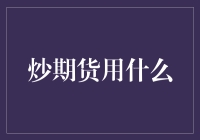 炒期货用什么